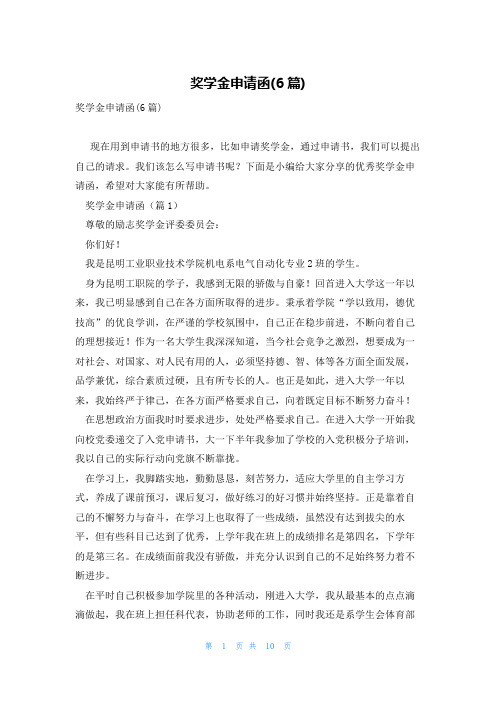 奖学金申请函(6篇)

奖学金申请函(6篇)

现在用到申请书的地方很多，比如申请奖学金，通过申请书，我们可以提出自己的请求。我们该怎么写申请书呢？下面是小编给大家分享的优秀奖学金申请函，希望对大家能有所帮助。

奖学金申请函（篇1）

尊敬的励志奖学金评委委员会：

你们好！

我是昆明工业职业技术学院机电系电气自动化专业2班的学生。

身为昆明工职院的学子，我感到无限的骄傲与自豪！回首进入大学这一年以来，我已明显感到自己在各方面所取得的进步。秉承着学院“学以致用，德优技高”的优良学训，在严谨的学校氛围中，自己正在稳步前进，不断向着自己的理想接近！作为一名大学生我深深知道，当今社会竞争之激烈，想要成为一对社会、对国家、对人民有用的人，必须坚持德、智、体等各方面全面发展，品学兼优，综合素质过硬，且有所专长的人。也正是如此，进入大学一年以来，我始终严于律己，在各方面严格要求自己，向着既定目标不断努力奋斗！

在思想政治方面我时时要求进步，处处严格要求自己。在进入大学一开始我向校党委递交了入党申请书，大一下半年我参加了学校的入党积极分子培训，我以自己的实际行动向党旗不断靠拢。

在学习上，我脚踏实地，勤勤恳恳，刻苦努力，适应大学里的自主学习方式，养成了课前预习，课后复习，做好练习的好习惯并始终坚持。正是靠着自己的不懈努力与奋斗，在学习上也取得了一些成绩，虽然没有达到拔尖的水平，但有些科目已达到了优秀，上学年我在班上的成绩排名是第四名，下学年的是第三名。在成绩面前我没有骄傲，并充分认识到自己的不足始终努力着不断进步。

在平时自己积极参加学院里的各种活动，刚进入大学，我从最基本的点点滴滴做起，我在班上担任科代表，协助老师的工作，同时我还是系学生会体育部

第 1 页 共 10 页